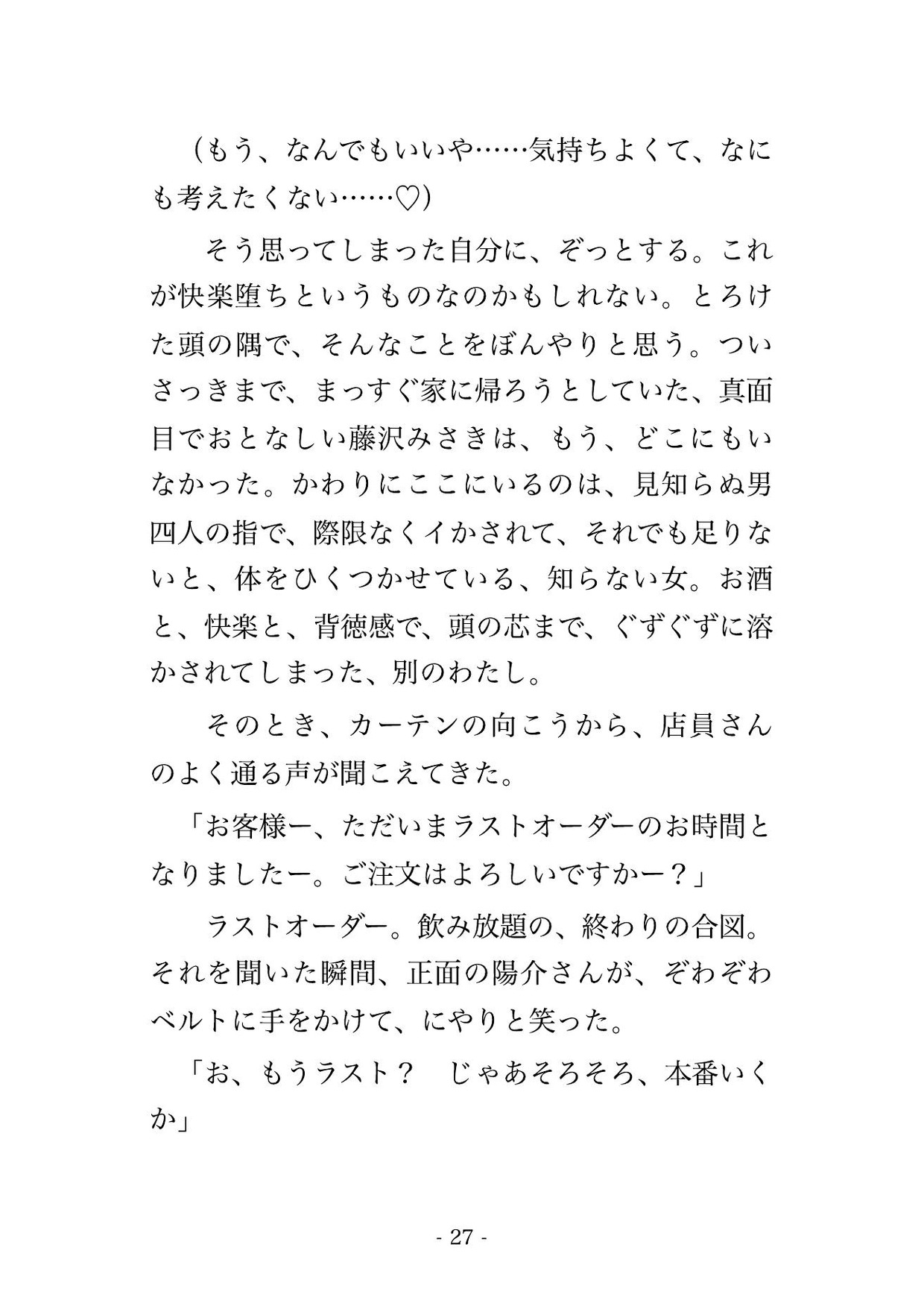 （もう、なんでもいいや……気持ちよくて、なにも考えたくない……♡）

そう思ってしまった自分に、ぞっとする。これが快楽堕ちというものなのかもしれない。とろけた頭の隅で、そんなことをぼんやりと思う。ついさっきまで、まっすぐ家に帰ろうとしていた、真面目でおとなしい藤沢みさきは、もう、どこにもいなかった。かわりにここにいるのは、見知らぬ男四人の指で、際限なくイかされて、それでも足りないと、体をひくつかせている、知らない女。お酒と、快楽と、背徳感で、頭の芯まで、ぐずぐずに溶かされてしまった、別のわたし。

そのとき、カーテンの向こうから、店員さんのよく通る声が聞こえてきた。

「お客様ー、ただいまラストオーダーのお時間となりましたー。ご注文はよろしいですかー？」

ラストオーダー。飲み放題の、終わりの合図。それを聞いた瞬間、正面の陽介さんが、ぞわぞわベルトに手をかけて、にやりと笑った。

「お、もうラスト？　じゃあそろそろ、本番いくか」

- 27 -